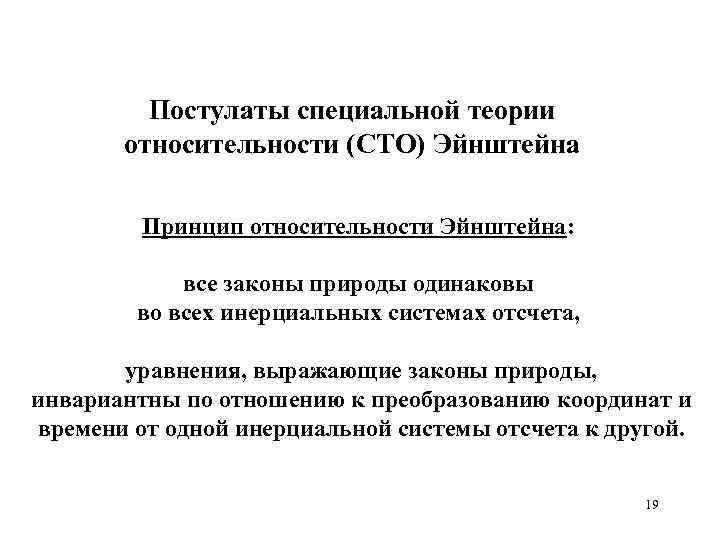 Постулаты специальной теории относительности (СТО) Эйнштейна

Принцип относительности Эйнштейна:

все законы природы одинаковы во всех инерциальных системах отсчета,

уравнения, выражающие законы природы, инвариантны по отношению к преобразованию координат и времени от одной инерциальной системы отсчета к другой.

19